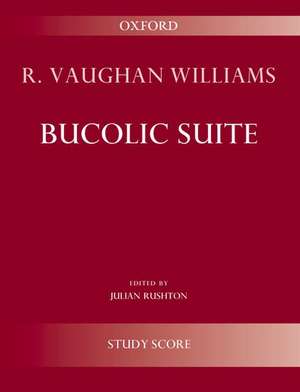 OXFORD

R. VAUGHAN WILLIAMS

BUCOLIC SUITE

EDITED BY
JULIAN RUSHTON

STUDY SCORE